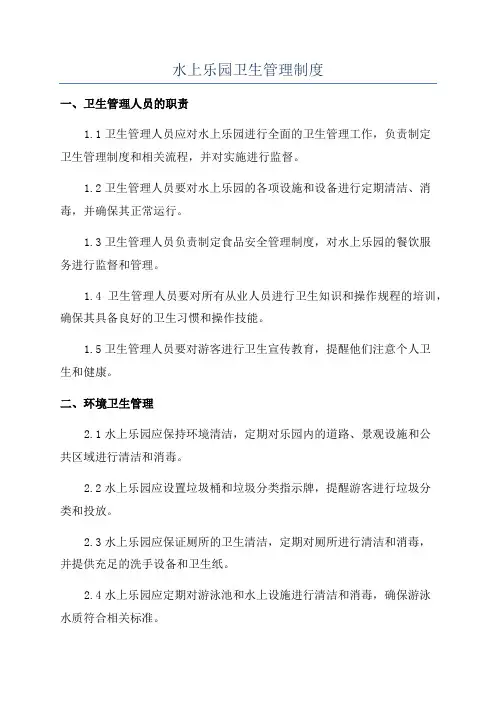 水上乐园卫生管理制度

一、卫生管理人员的职责

1.1 卫生管理人员应对水上乐园进行全面的卫生管理工作，负责制定卫生管理制度和相关流程，并对实施进行监督。

1.2 卫生管理人员要对水上乐园的各项设施和设备进行定期清洁、消毒，并确保其正常运行。

1.3 卫生管理人员负责制定食品安全管理制度，对水上乐园的餐饮服务进行监督和管理。

1.4 卫生管理人员要对所有从业人员进行卫生知识和操作规程的培训，确保其具备良好的卫生习惯和操作技能。

1.5 卫生管理人员要对游客进行卫生宣传教育，提醒他们注意个人卫生和健康。

二、环境卫生管理

2.1 水上乐园应保持环境清洁，定期对乐园内的道路、景观设施和公共区域进行清洁和消毒。

2.2 水上乐园应设置垃圾桶和垃圾分类指示牌，提醒游客进行垃圾分类和投放。

2.3 水上乐园应保证厕所的卫生清洁，定期对厕所进行清洁和消毒，并提供充足的洗手设备和卫生纸。

2.4 水上乐园应定期对游泳池和水上设施进行清洁和消毒，确保游泳水质符合相关标准。